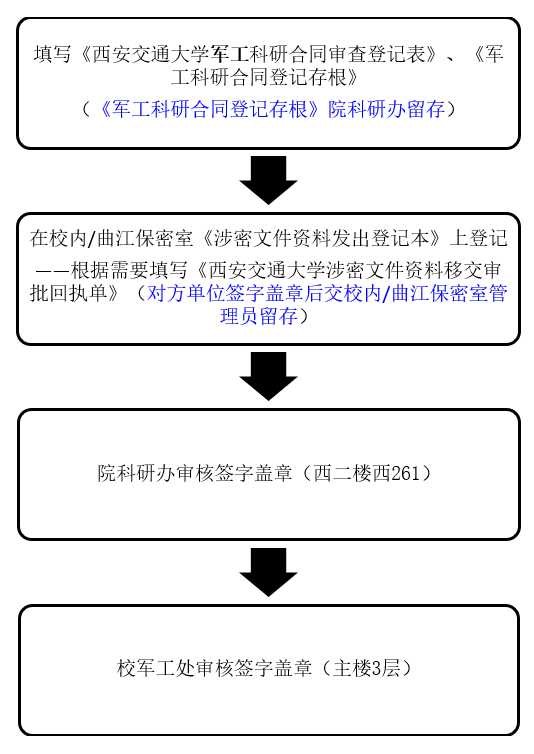 填写《西安交通大学军工科研合同审查登记表》、《军工科研合同登记存根》

（《军工科研合同登记存根》院科研办留存）

在校内/曲江保密室《涉密文件资料发出登记本》上登记——根据需要填写《西安交通大学涉密文件资料移交审批回执单》（对方单位签字盖章后交校内/曲江保密室管理员留存）

院科研办审核签字盖章（西二楼西261）

校军工处审核签字盖章（主楼3层）